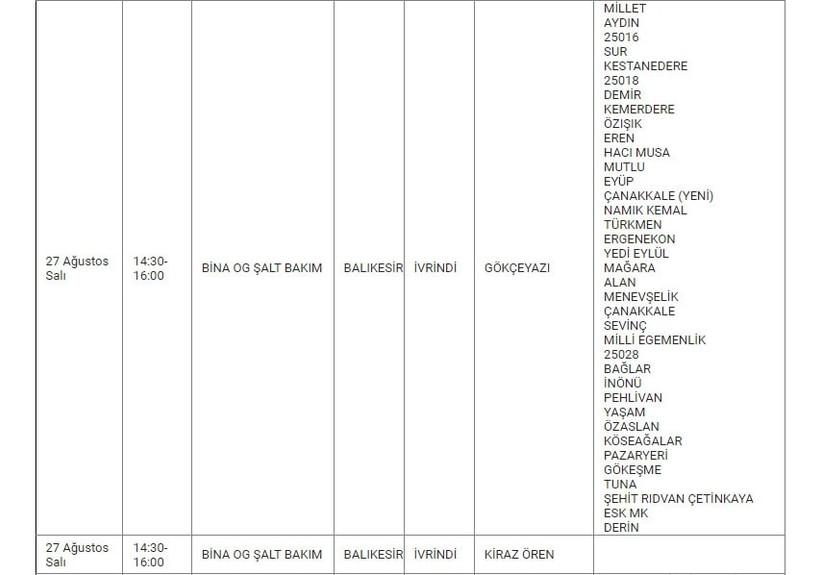 | | | | | | | |
|---|---|---|---|---|---|---|
| 27 Ağustos Salı | 14:30-16:00 | BİNA OG ŞALT BAKIM | BALIKESİR | İVRİNDİ | GÖKÇEYAZI | MİLLET AYDIN 25016 SUR KESTANEDERE 25018 DEMİR KEMERDERE ÖZIŞIK EREN HACI MUSA MUTLU EYÜP ÇANAKKALE (YENİ) NAMIK KEMAL TÜRKMEN ERGENEKON YEDİ EYLÜL MAĞARA ALAN MENEVŞELİK ÇANAKKALE SEVİNÇ MİLLİ EGEMENLİK 25028 BAĞLAR İNÖNÜ PEHLİVAN YAŞAM ÖZASLAN KÖSEAĞALAR PAZARYERİ GÖKEŞME TUNA ŞEHİT RIDVAN ÇETİNKAYA ESK MK DERİN |
| 27 Ağustos Salı | 14:30-16:00 | BİNA OG ŞALT BAKIM | BALIKESİR | İVRİNDİ | KİRAZ ÖREN | |